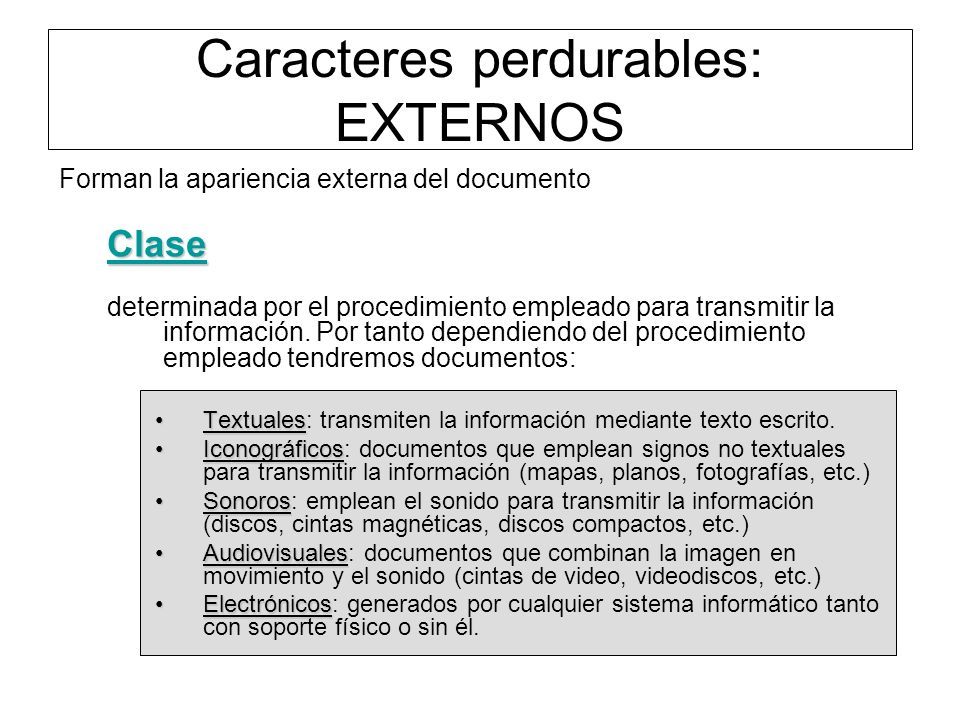 Caracteres perdurables: EXTERNOS

Forman la apariencia externa del documento

Clase

determinada por el procedimiento empleado para transmitir la información. Por tanto dependiendo del procedimiento empleado tendremos documentos:

• Textuales: transmiten la información mediante texto escrito.
• Iconográficos: documentos que emplean signos no textuales para transmitir la información (mapas, planos, fotografías, etc.)
• Sonoros: emplean el sonido para transmitir la información (discos, cintas magnéticas, discos compactos, etc.)
• Audiovisuales: documentos que combinan la imagen en movimiento y el sonido (cintas de video, videodiscos, etc.)
• Electrónicos: generados por cualquier sistema informático tanto con soporte físico o sin él.